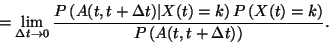 $= \lim_{\Delta t \to 0} \frac{P\left(A(t, t+\Delta t) | X(t) = k\right) P\left(X(t) = k\right)}{P\left(A(t, t+\Delta t)\right)}.$